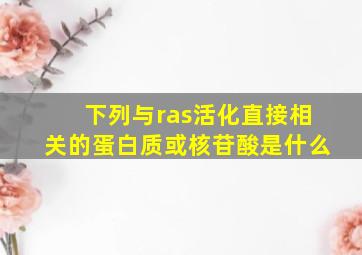 下列与ras活化直接相关的蛋白质或核苷酸是什么